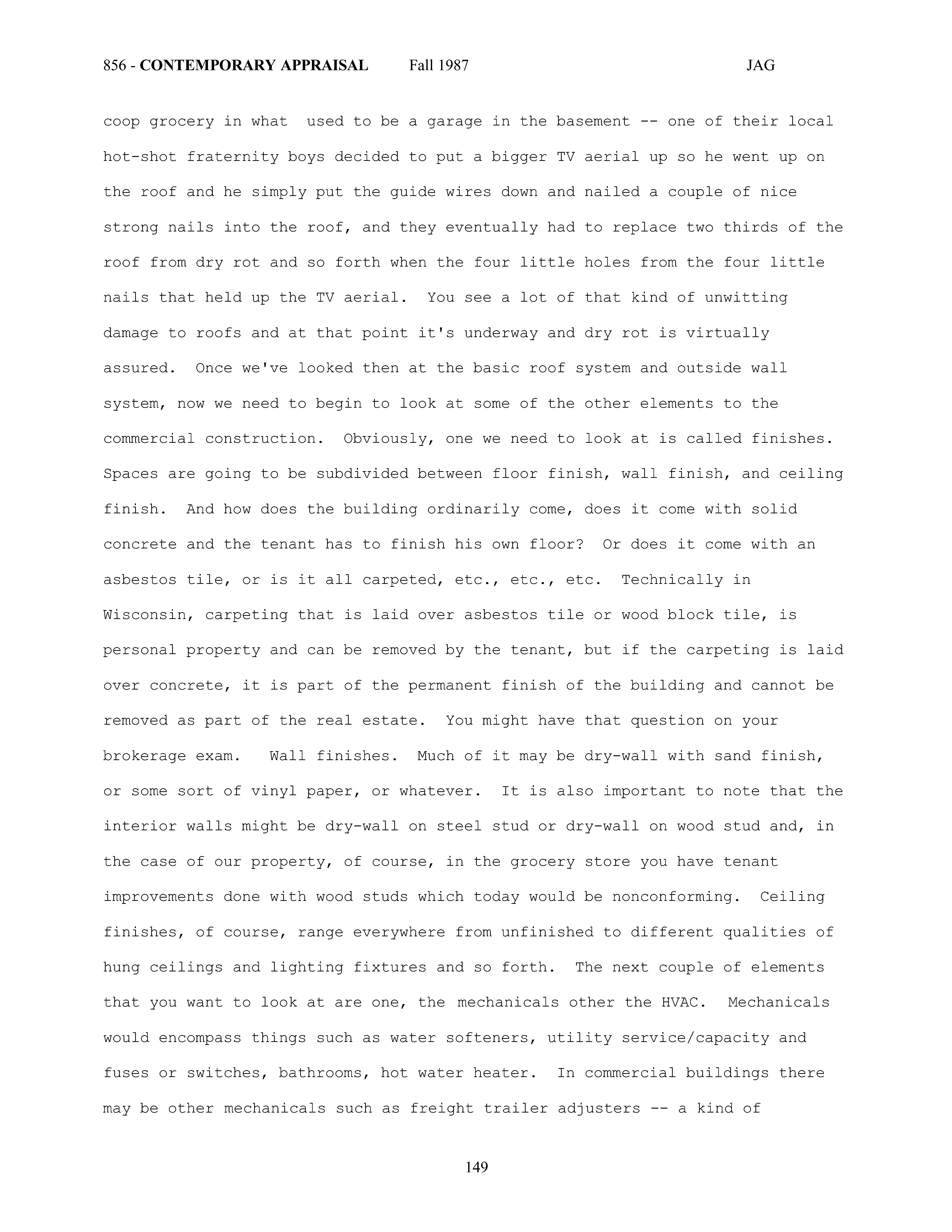 856 - CONTEMPORARY APPRAISAL Fall 1987 JAG

coop grocery in what used to be a garage in the basement -- one of their local hot-shot fraternity boys decided to put a bigger TV aerial up so he went up on the roof and he simply put the guide wires down and nailed a couple of nice strong nails into the roof, and they eventually had to replace two thirds of the roof from dry rot and so forth when the four little holes from the four little nails that held up the TV aerial. You see a lot of that kind of unwitting damage to roofs and at that point it's underway and dry rot is virtually assured. Once we've looked then at the basic roof system and outside wall system, now we need to begin to look at some of the other elements to the commercial construction. Obviously, one we need to look at is called finishes. Spaces are going to be subdivided between floor finish, wall finish, and ceiling finish. And how does the building ordinarily come, does it come with solid concrete and the tenant has to finish his own floor? Or does it come with an asbestos tile, or is it all carpeted, etc., etc., etc. Technically in Wisconsin, carpeting that is laid over asbestos tile or wood block tile, is personal property and can be removed by the tenant, but if the carpeting is laid over concrete, it is part of the permanent finish of the building and cannot be removed as part of the real estate. You might have that question on your brokerage exam. Wall finishes. Much of it may be dry-wall with sand finish, or some sort of vinyl paper, or whatever. It is also important to note that the interior walls might be dry-wall on steel stud or dry-wall on wood stud and, in the case of our property, of course, in the grocery store you have tenant improvements done with wood studs which today would be nonconforming. Ceiling finishes, of course, range everywhere from unfinished to different qualities of hung ceilings and lighting fixtures and so forth. The next couple of elements that you want to look at are one, the mechanicals other the HVAC. Mechanicals would encompass things such as water softeners, utility service/capacity and fuses or switches, bathrooms, hot water heater. In commercial buildings there may be other mechanicals such as freight trailer adjusters -- a kind of

149